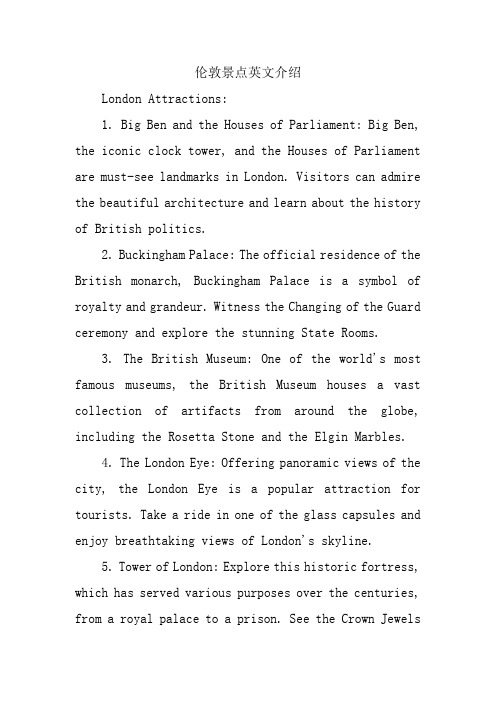 伦敦景点英文介绍

London Attractions:

1. Big Ben and the Houses of Parliament: Big Ben, the iconic clock tower, and the Houses of Parliament are must-see landmarks in London. Visitors can admire the beautiful architecture and learn about the history of British politics.

2. Buckingham Palace: The official residence of the British monarch, Buckingham Palace is a symbol of royalty and grandeur. Witness the Changing of the Guard ceremony and explore the stunning State Rooms.

3. The British Museum: One of the world's most famous museums, the British Museum houses a vast collection of artifacts from around the globe, including the Rosetta Stone and the Elgin Marbles.

4. The London Eye: Offering panoramic views of the city, the London Eye is a popular attraction for tourists. Take a ride in one of the glass capsules and enjoy breathtaking views of London's skyline.

5. Tower of London: Explore this historic fortress, which has served various purposes over the centuries, from a royal palace to a prison. See the Crown Jewels